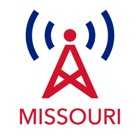 MISSOURI